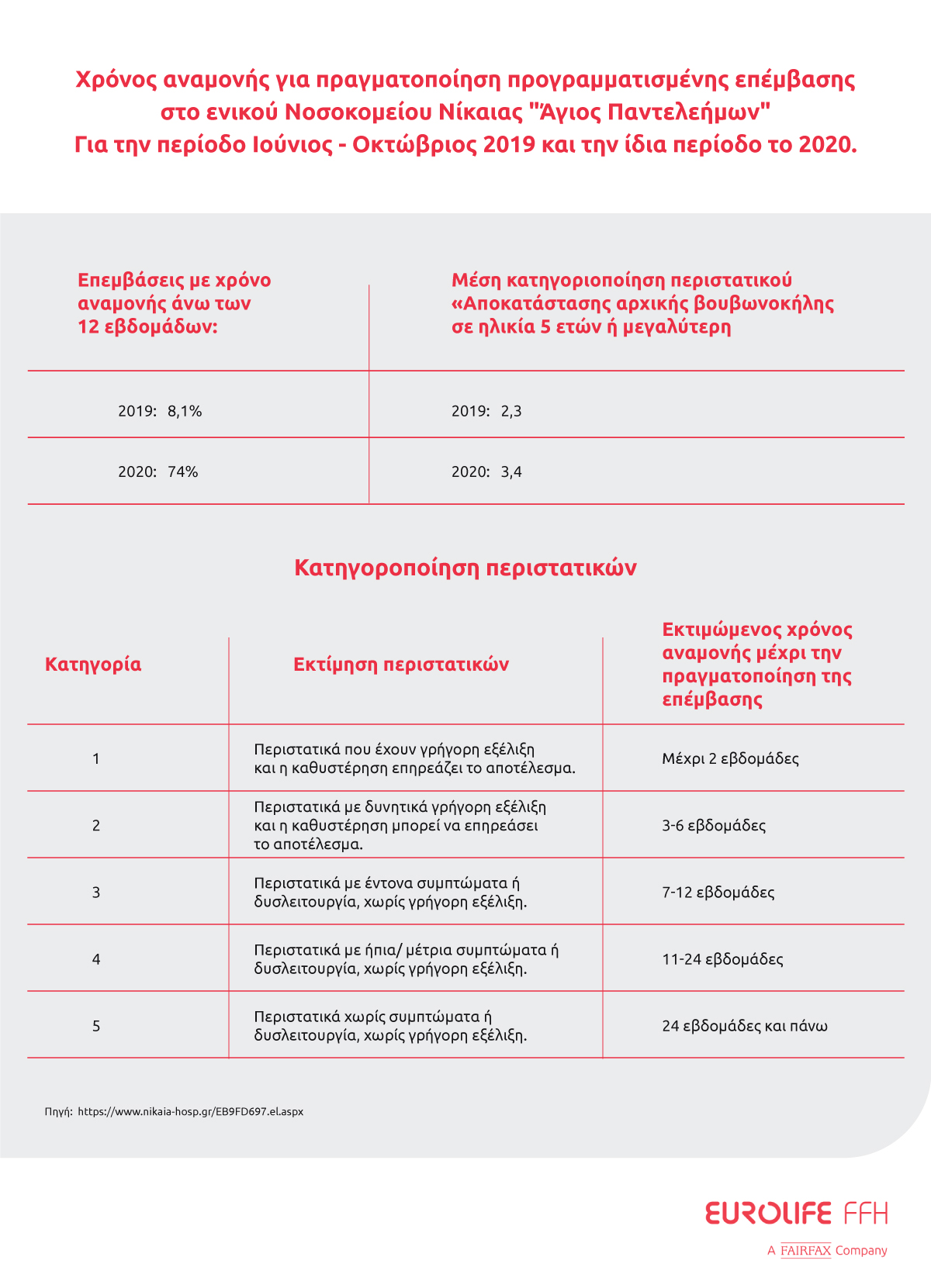 Χρόνος αναμονής για πραγματοποίηση προγραμματισμένης επέμβασης στο ενικού Νοσοκομείου Νίκαιας "Άγιος Παντελεήμων" Για την περίοδο Ιούνιος - Οκτώβριος 2019 και την ίδια περίοδο το 2020.

| Επεμβάσεις με χρόνο αναμονής άνω των 12 εβδομάδων: | Μέση κατηγοριοποίηση περιστατικού «Αποκατάστασης αρχικής βουβωνοκήλης σε ηλικία 5 ετών ή μεγαλύτερη |
|---|---|
| 2019: 8,1% | 2019: 2,3 |
| 2020: 74% | 2020: 3,4 |

Κατηγοροποίηση περιστατικών

| Κατηγορία | Εκτίμηση περιστατικών | Εκτιμώμενος χρόνος αναμονής μέχρι την πραγματοποίηση της επέμβασης |
|---|---|---|
| 1 | Περιστατικά που έχουν γρήγορη εξέλιξη και η καθυστέρηση επηρεάζει το αποτέλεσμα. | Μέχρι 2 εβδομάδες |
| 2 | Περιστατικά με δυνητικά γρήγορη εξέλιξη και η καθυστέρηση μπορεί να επηρεάσει το αποτέλεσμα. | 3-6 εβδομάδες |
| 3 | Περιστατικά με έντονα συμπτώματα ή δυσλειτουργία, χωρίς γρήγορη εξέλιξη. | 7-12 εβδομάδες |
| 4 | Περιστατικά με ήπια/ μέτρια συμπτώματα ή δυσλειτουργία, χωρίς γρήγορη εξέλιξη. | 11-24 εβδομάδες |
| 5 | Περιστατικά χωρίς συμπτώματα ή δυσλειτουργία, χωρίς γρήγορη εξέλιξη. | 24 εβδομάδες και πάνω |

Πηγή: https://www.nikaia-hosp.gr/EB9FD697.el.aspx

EUROLIFE FFH
A FAIRFAX Company